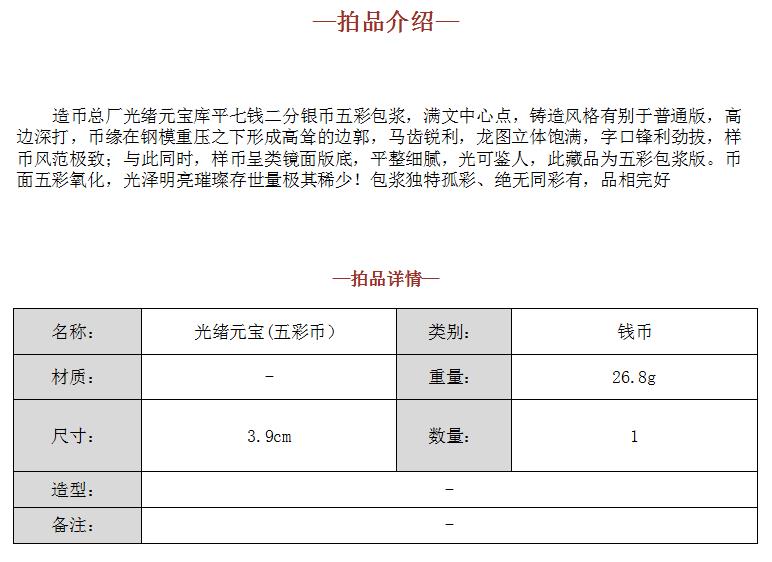 —拍品介绍—

造币总厂光绪元宝库平七钱二分银币五彩包浆，满文中心点，铸造风格有别于普通版，高边深打，币缘在钢模重压之下形成高耸的边郭，马齿锐利，龙图立体饱满，字口锋利劲拔，样币风范极致；与此同时，样币呈类镜面版底，平整细腻，光可鉴人，此藏品为五彩包浆版。币面五彩氧化，光泽明亮璀璨存世量极其稀少！包浆独特孤彩、绝无同彩有，品相完好

—拍品详情—

| 名称: | 光绪元宝(五彩币) | 类别: | 钱币 |
|---|---|---|---|
| 材质: | - | 重量: | 26.8g |
| 尺寸: | 3.9cm | 数量: | 1 |
| 造型: | - | | |
| 备注: | - | | |